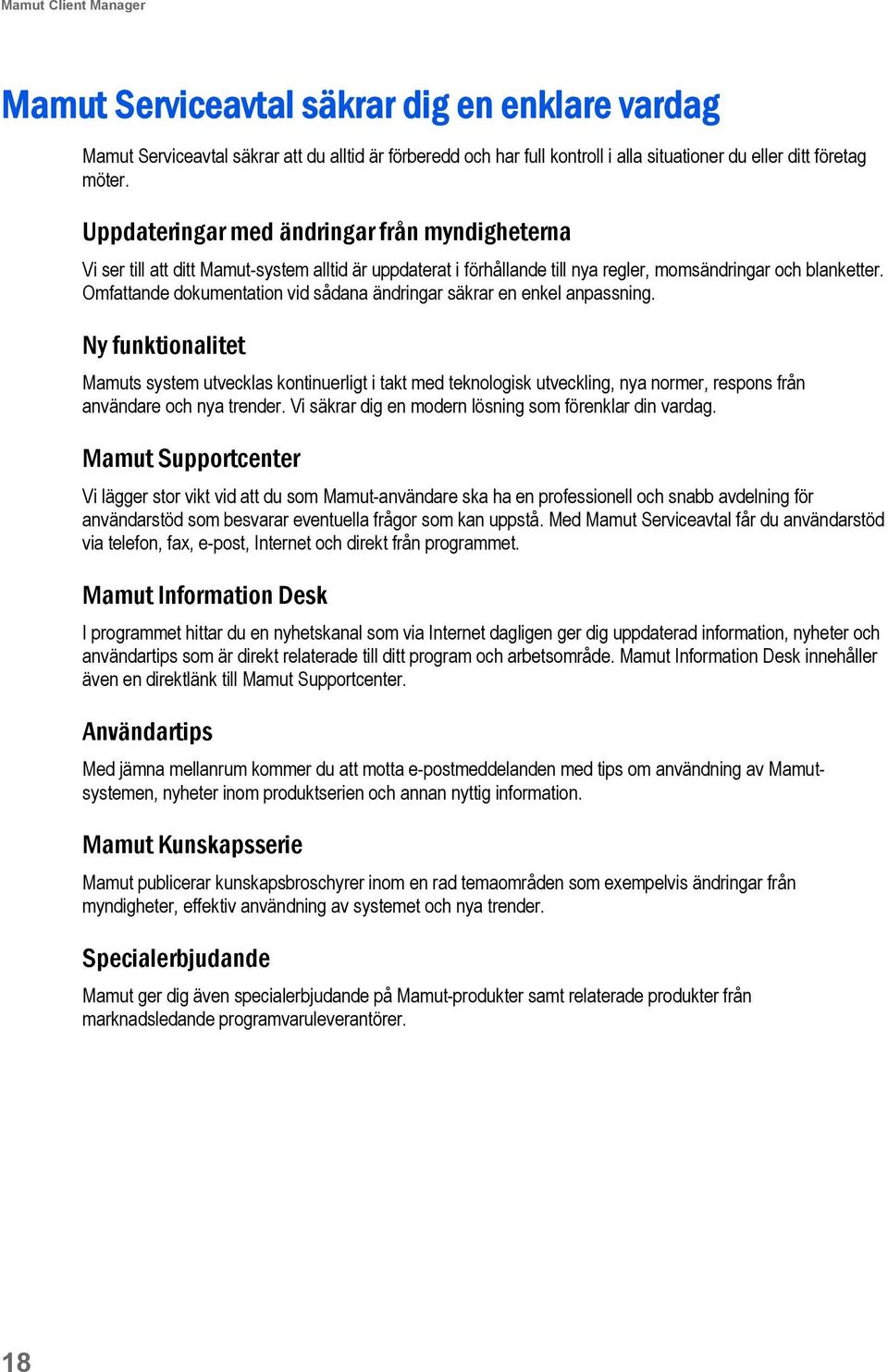 Mamut Client Manager

Mamut Serviceavtal säkrar dig en enklare vardag

Mamut Serviceavtal säkrar att du alltid är förberedd och har full kontroll i alla situationer du eller ditt företag möter.

Uppdateringar med ändringar från myndigheterna

Vi ser till att ditt Mamut-system alltid är uppdaterat i förhållande till nya regler, momsändringar och blanketter. Omfattande dokumentation vid sådana ändringar säkrar en enkel anpassning.

Ny funktionalitet

Mamuts system utvecklas kontinuerligt i takt med teknologisk utveckling, nya normer, respons från användare och nya trender. Vi säkrar dig en modern lösning som förenklar din vardag.

Mamut Supportcenter

Vi lägger stor vikt vid att du som Mamut-användare ska ha en professionell och snabb avdelning för användarstöd som besvarar eventuella frågor som kan uppstå. Med Mamut Serviceavtal får du användarstöd via telefon, fax, e-post, Internet och direkt från programmet.

Mamut Information Desk

I programmet hittar du en nyhetskanal som via Internet dagligen ger dig uppdaterad information, nyheter och användartips som är direkt relaterade till ditt program och arbetsområde. Mamut Information Desk innehåller även en direktlänk till Mamut Supportcenter.

Användartips

Med jämna mellanrum kommer du att motta e-postmeddelanden med tips om användning av Mamut-systemen, nyheter inom produktserien och annan nyttig information.

Mamut Kunskapsserie

Mamut publicerar kunskapsbroschyrer inom en rad temaområden som exempelvis ändringar från myndigheter, effektiv användning av systemet och nya trender.

Specialerbjudande

Mamut ger dig även specialerbjudande på Mamut-produkter samt relaterade produkter från marknadsledande programvaruleverantörer.

18